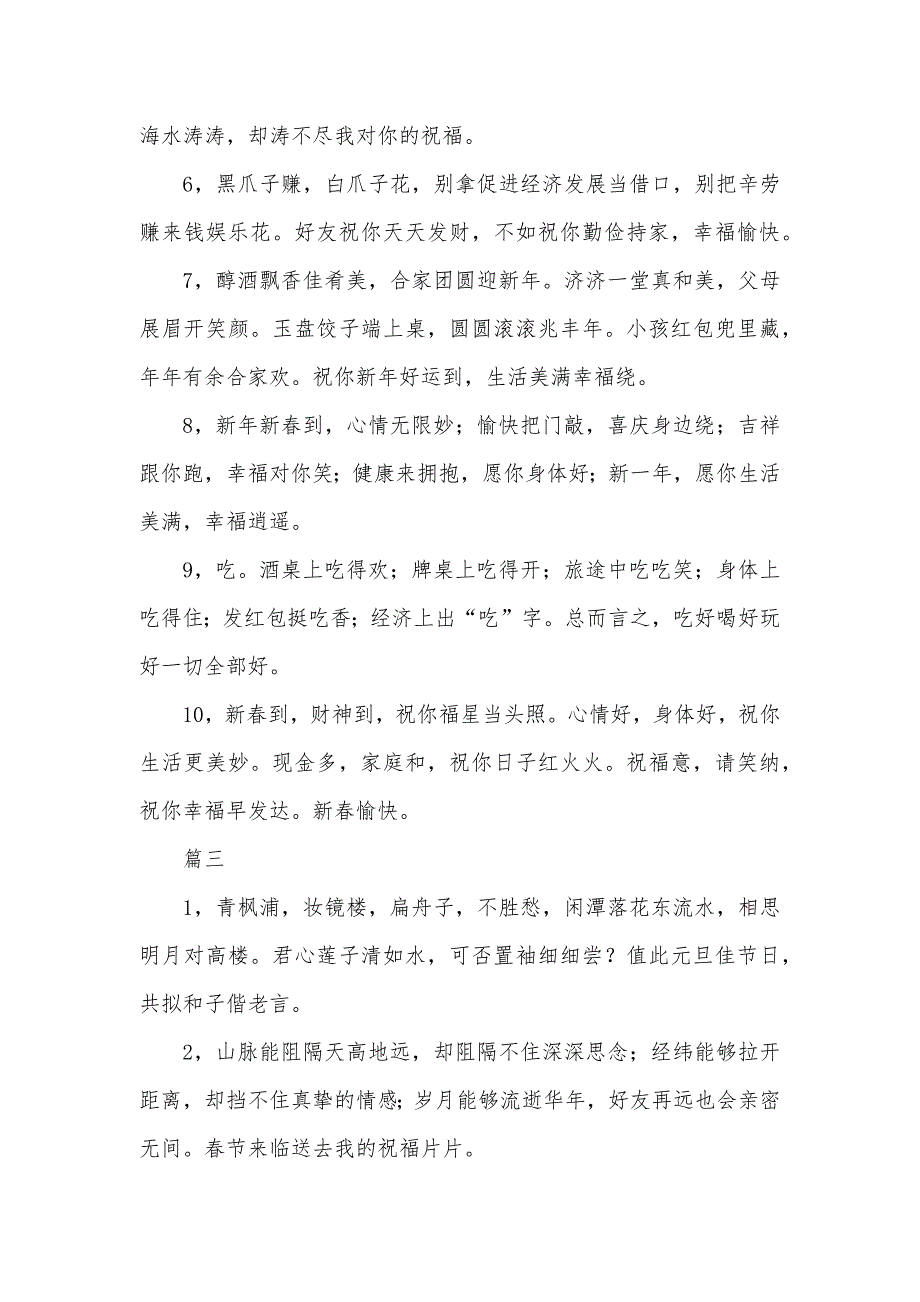 海水涛涛，却涛不尽我对你的祝福。

6，黑爪子赚，白爪子花，别拿促进经济发展当借口，别把辛劳赚来钱娱乐花。好友祝你天天发财，不如祝你勤俭持家，幸福愉快。

7，醇酒飘香佳肴美，合家团圆迎新年。济济一堂真和美，父母展眉开笑颜。玉盘饺子端上桌，圆圆滚滚兆丰年。小孩红包兜里藏，年年有余合家欢。祝你新年好运到，生活美满幸福绕。

8，新年新春到，心情无限妙；愉快把门敲，喜庆身边绕；吉祥跟你跑，幸福对你笑；健康来拥抱，愿你身体好；新一年，愿你生活美满，幸福逍遥。

9，吃。酒桌上吃得欢；牌桌上吃得开；旅途中吃吃笑；身体上吃得住；发红包挺吃香；经济上出“吃”字。总而言之，吃好喝好玩好一切全部好。

10，新春到，财神到，祝你福星当头照。心情好，身体好，祝你生活更美妙。现金多，家庭和，祝你日子红火火。祝福意，请笑纳，祝你幸福早发达。新春愉快。

篇三

1，青枫浦，妆镜楼，扁舟子，不胜愁，闲潭落花东流水，相思明月对高楼。君心莲子清如水，可否置袖细细尝？值此元旦佳节日，共拟和子偕老言。

2，山脉能阻隔天高地远，却阻隔不住深深思念；经纬能够拉开距离，却挡不住真挚的情感；岁月能够流逝华年，好友再远也会亲密无间。春节来临送去我的祝福片片。